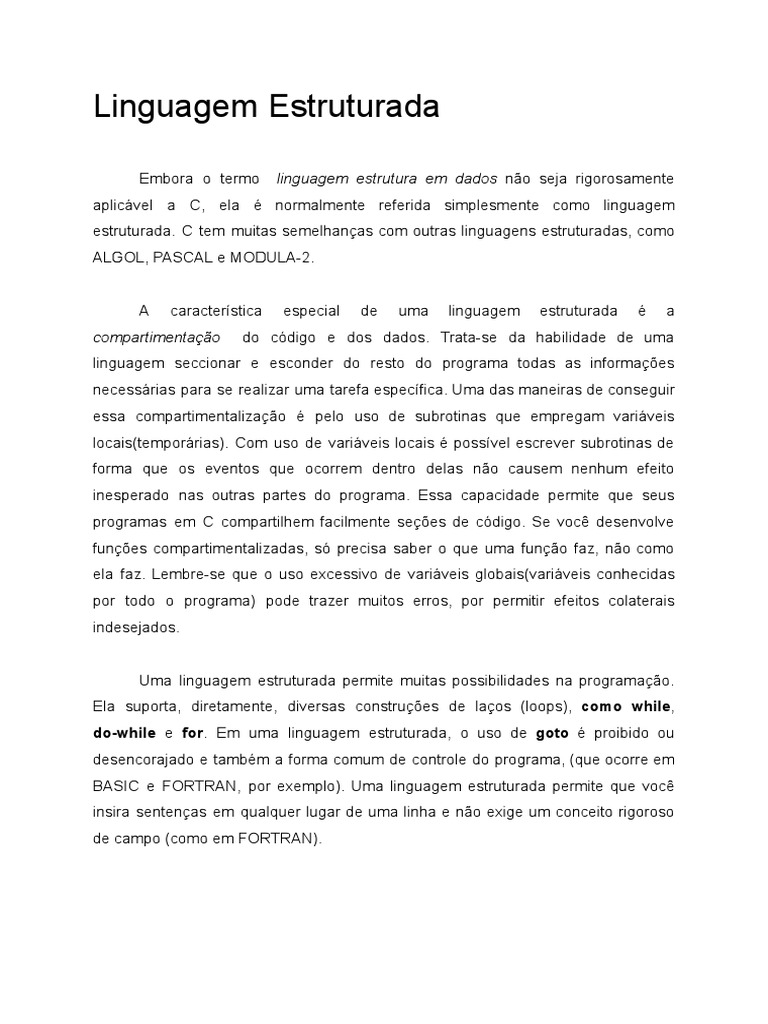 Linguagem Estruturada

Embora o termo linguagem estrutura em dados não seja rigorosamente aplicável a C, ela é normalmente referida simplesmente como linguagem estruturada. C tem muitas semelhanças com outras linguagens estruturadas, como ALGOL, PASCAL e MODULA-2.

A característica especial de uma linguagem estruturada é a compartimentação do código e dos dados. Trata-se da habilidade de uma linguagem seccionar e esconder do resto do programa todas as informações necessárias para se realizar uma tarefa específica. Uma das maneiras de conseguir essa compartimentalização é pelo uso de subrotinas que empregam variáveis locais(temporárias). Com uso de variáveis locais é possível escrever subrotinas de forma que os eventos que ocorrem dentro delas não causem nenhum efeito inesperado nas outras partes do programa. Essa capacidade permite que seus programas em C compartilhem facilmente seções de código. Se você desenvolve funções compartimentalizadas, só precisa saber o que uma função faz, não como ela faz. Lembre-se que o uso excessivo de variáveis globais(variáveis conhecidas por todo o programa) pode trazer muitos erros, por permitir efeitos colaterais indesejados.

Uma linguagem estruturada permite muitas possibilidades na programação. Ela suporta, diretamente, diversas construções de laços (loops), como while, do-while e for. Em uma linguagem estruturada, o uso de goto é proibido ou desencorajado e também a forma comum de controle do programa, (que ocorre em BASIC e FORTRAN, por exemplo). Uma linguagem estruturada permite que você insira sentenças em qualquer lugar de uma linha e não exige um conceito rigoroso de campo (como em FORTRAN).